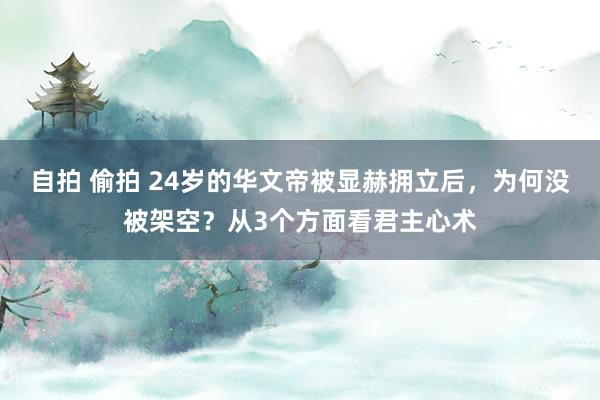 自拍 偷拍 24岁的华文帝被显赫拥立后，为何没被架空？从3个方面看君主心术